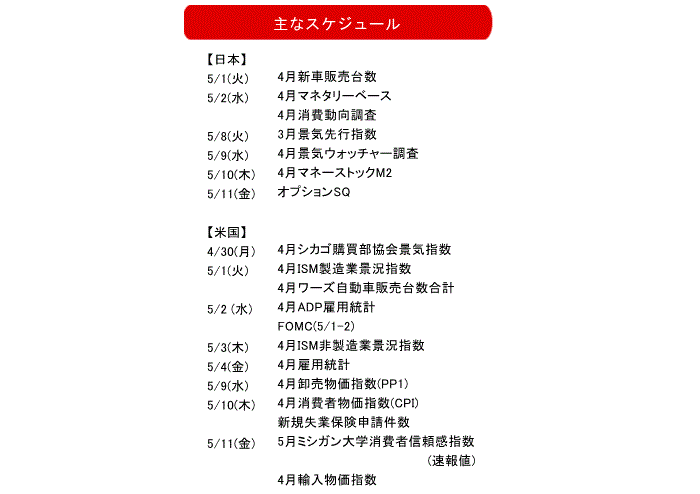 主なスケジュール

【日本】
5/1(火)　4月新車販売台数
5/2(水)　4月マネタリーベース
　　　　　4月消費動向調査
5/8(火)　3月景気先行指数
5/9(水)　4月景気ウォッチャー調査
5/10(木)　4月マネーストックM2
5/11(金)　オプションSQ

【米国】
4/30(月)　4月シカゴ購買部協会景気指数
5/1(火)　4月ISM製造業景況指数
　　　　　4月ワーズ自動車販売台数合計
5/2 (水)　4月ADP雇用統計
　　　　　FOMC(5/1-2)
5/3(木)　4月ISM非製造業景況指数
5/4(金)　4月雇用統計
5/9(水)　4月卸売物価指数(PP1)
5/10(木)　4月消費者物価指数(CPI)
　　　　　新規失業保険申請件数
5/11(金)　5月ミシガン大学消費者信頼感指数
　　　　　(速報値)
　　　　　4月輸入物価指数